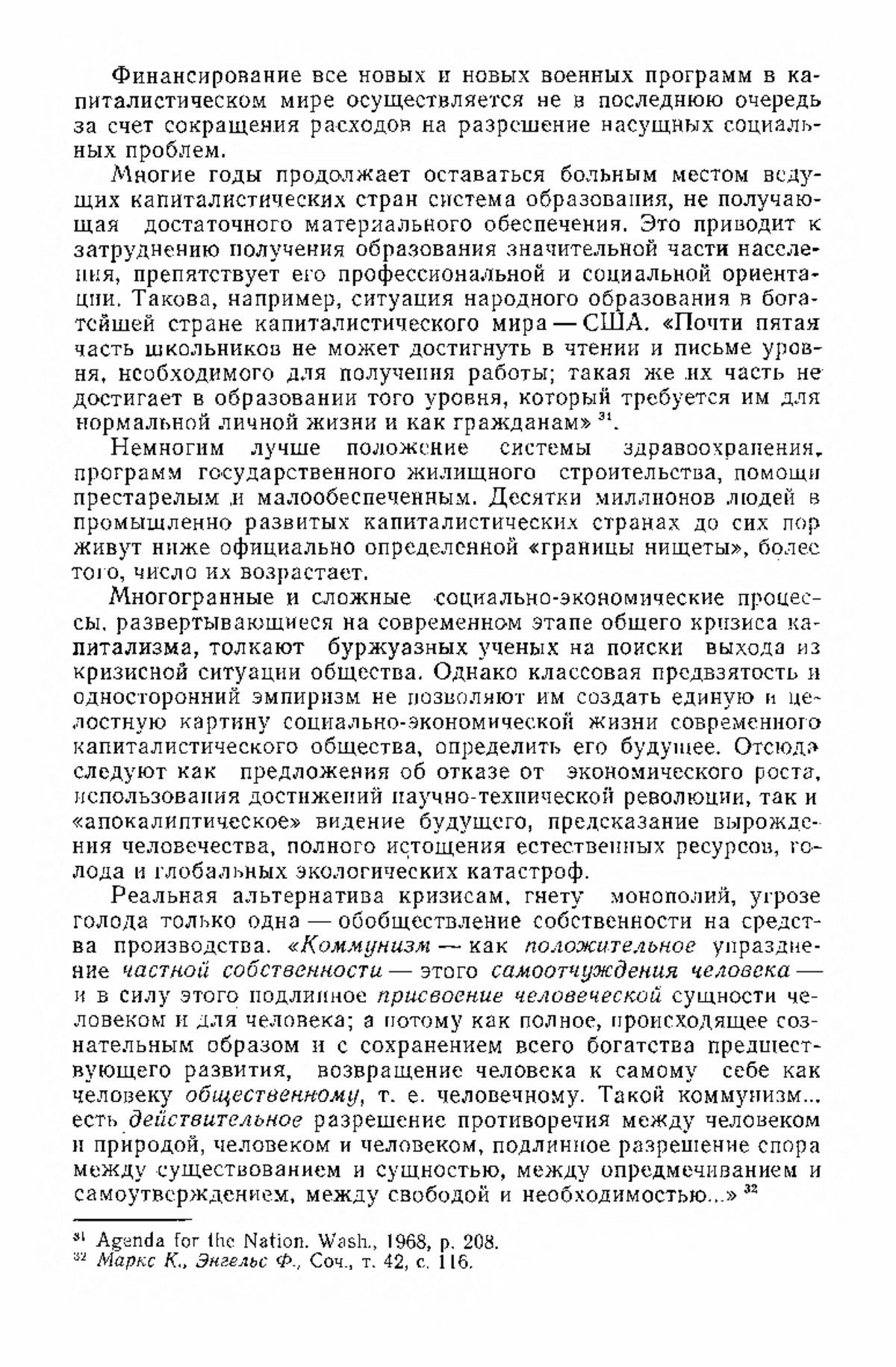 Финансирование все новых и новых военных программ в капиталистическом мире осуществляется не в последнюю очередь за счет сокращения расходов на разрешение насущных социальных проблем.

Многие годы продолжает оставаться больным местом ведущих капиталистических стран система образования, не получающая достаточного материального обеспечения. Это приводит к затруднению получения образования значительной части населения, препятствует его профессиональной и социальной ориентации. Такова, например, ситуация народного образования в богатейшей стране капиталистического мира — США. «Почти пятая часть школьников не может достигнуть в чтении и письме уровня, необходимого для получения работы; такая же их часть не достигает в образовании того уровня, который требуется им для нормальной личной жизни и как гражданам» $^{31}$.

Немногим лучше положение системы здравоохранения, программ государственного жилищного строительства, помощи престарелым и малообеспеченным. Десятки миллионов людей в промышленно развитых капиталистических странах до сих пор живут ниже официально определенной «границы нищеты», более того, число их возрастает.

Многогранные и сложные социально-экономические процессы, развертывающиеся на современном этапе общего кризиса капитализма, толкают буржуазных ученых на поиски выхода из кризисной ситуации общества. Однако классовая предвзятость и односторонний эмпиризм не позволяют им создать единую и целостную картину социально-экономической жизни современного капиталистического общества, определить его будущее. Отсюда следуют как предложения об отказе от экономического роста, использования достижений научно-технической революции, так и «апокалиптическое» видение будущего, предсказание вырождения человечества, полного истощения естественных ресурсов, голода и глобальных экологических катастроф.

Реальная альтернатива кризисам, гнету монополий, угрозе голода только одна — обобществление собственности на средства производства. «Коммунизм — как положительное упразднение частной собственности — этого самоотчуждения человека — и в силу этого подлинное присвоение человеческой сущности человеком и для человека; а потому как полное, происходящее сознательным образом и с сохранением всего богатства предшествующего развития, возвращение человека к самому себе как человеку общественному, т. е. человечному. Такой коммунизм... есть действительное разрешение противоречия между человеком и природой, человеком и человеком, подлинное разрешение спора между существованием и сущностью, между опредмечиванием и самоутверждением, между свободой и необходимостью...» $^{32}$

$^{31}$ Agenda for the Nation. Wash., 1968, p. 208.
$^{32}$ Маркс К., Энгельс Ф., Соч., т. 42, с. 116.